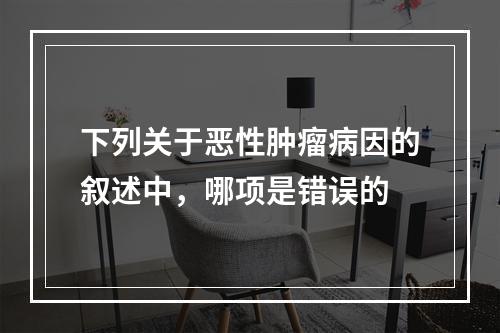 下列关于恶性肿瘤病因的叙述中，哪项是错误的